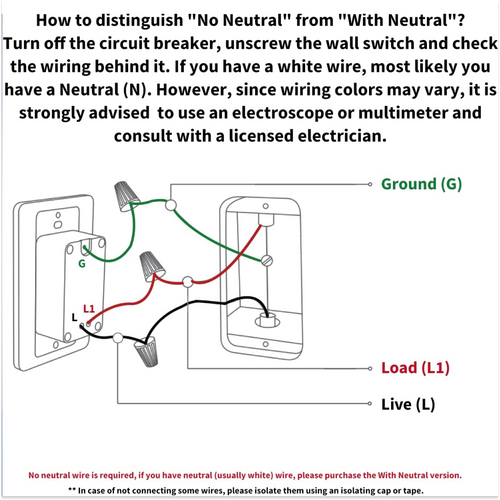 How to distinguish "No Neutral" from "With Neutral"? Turn off the circuit breaker, unscrew the wall switch and check the wiring behind it. If you have a white wire, most likely you have a Neutral (N). However, since wiring colors may vary, it is strongly advised to use an electroscope or multimeter and consult with a licensed electrician.

Ground (G)

G

L1

L

Load (L1)

Live (L)

No neutral wire is required, if you have neutral (usually white) wire, please purchase the With Neutral version.

** In case of not connecting some wires, please isolate them using an isolating cap or tape.